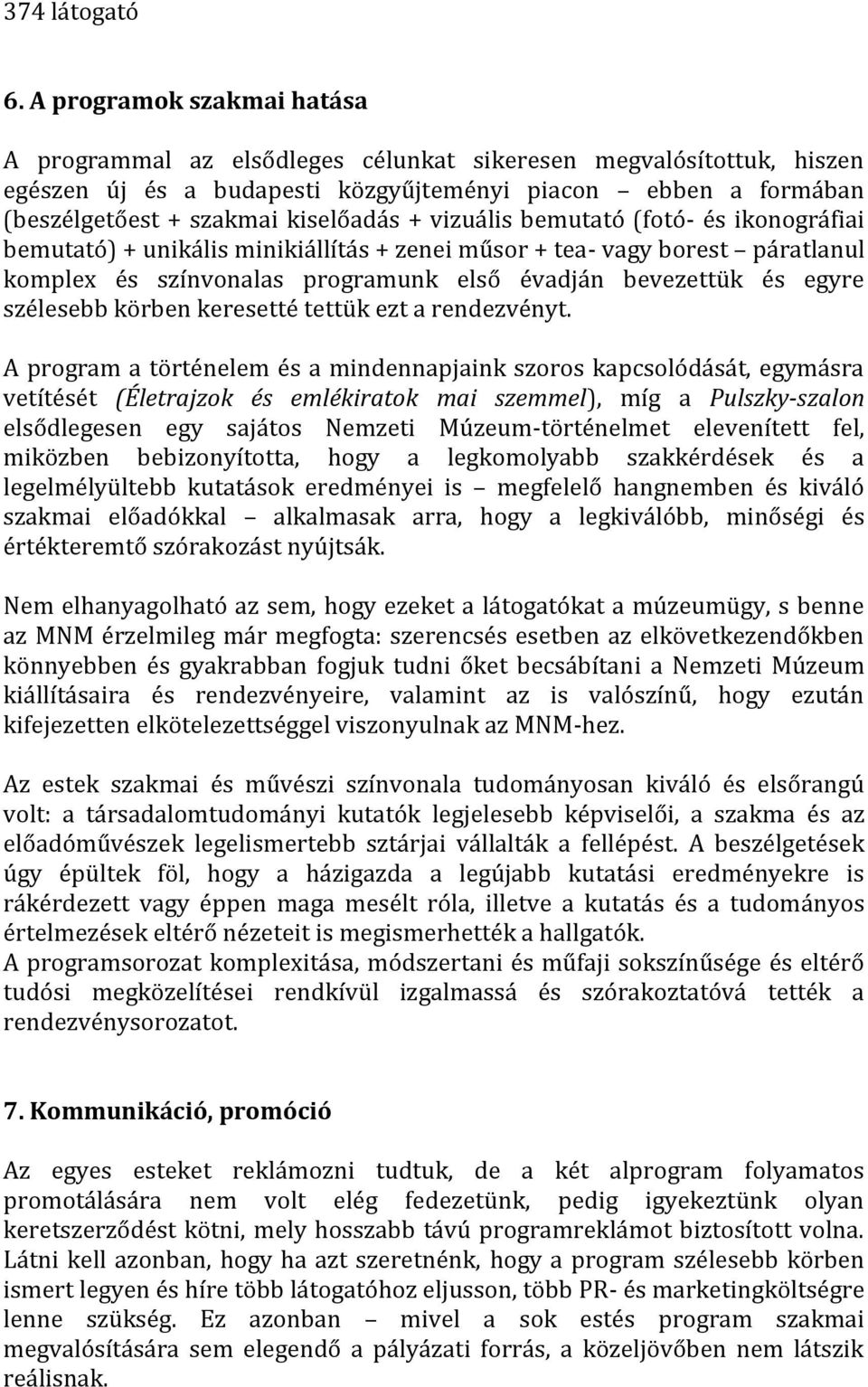 374 látogató

6. A programok szakmai hatása

A programmal az elsődleges célunkat sikeresen megvalósítottuk, hiszen egészen új és a budapesti közgyűjteményi piacon – ebben a formában (beszélgetőest + szakmai kiselőadás + vizuális bemutató (fotó- és ikonográfiai bemutató) + unikális minikiállítás + zenei műsor + tea- vagy borest – páratlanul komplex és színvonalas programunk első évadján bevezettük és egyre szélesebb körben keresetté tettük ezt a rendezvényt.

A program a történelem és a mindennapjaink szoros kapcsolódását, egymásra vetítését (Életrajzok és emlékiratok mai szemmel), míg a Pulszky-szalon elsődlegesen egy sajátos Nemzeti Múzeum-történelmet elevenített fel, miközben bebizonyította, hogy a legkomolyabb szakkérdések és a legelmélyültebb kutatások eredményei is – megfelelő hangnemben és kiváló szakmai előadókkal – alkalmasak arra, hogy a legkiválóbb, minőségi és értékteremtő szórakozást nyújtsák.

Nem elhanyagolható az sem, hogy ezeket a látogatókat a múzeumügy, s benne az MNM érzelmileg már megfogta: szerencsés esetben az elkövetkezendőkben könnyebben és gyakrabban fogjuk tudni őket becsábítani a Nemzeti Múzeum kiállításaira és rendezvényeire, valamint az is valószínű, hogy ezután kifejezetten elkötelezettséggel viszonyulnak az MNM-hez.

Az estek szakmai és művészi színvonala tudományosan kiváló és elsőrangú volt: a társadalomtudományi kutatók legjelesebb képviselői, a szakma és az előadóművészek legelismertebb sztárjai vállalták a fellépést. A beszélgetések úgy épültek föl, hogy a házigazda a legújabb kutatási eredményekre is rákérdezett vagy éppen maga mesélt róla, illetve a kutatás és a tudományos értelmezések eltérő nézeteit is megismerhették a hallgatók.
A programsorozat komplexitása, módszertani és műfaji sokszínűsége és eltérő tudósi megközelítései rendkívül izgalmassá és szórakoztatóvá tették a rendezvénysorozatot.

7. Kommunikáció, promóció

Az egyes esteket reklámozni tudtuk, de a két alprogram folyamatos promotálására nem volt elég fedezetünk, pedig igyekeztünk olyan keretszerződést kötni, mely hosszabb távú programreklámot biztosított volna. Látni kell azonban, hogy ha azt szeretnénk, hogy a program szélesebb körben ismert legyen és híre több látogatóhoz eljusson, több PR- és marketingköltségre lenne szükség. Ez azonban – mivel a sok estés program szakmai megvalósítására sem elegendő a pályázati forrás, a közeljövőben nem látszik reálisnak.